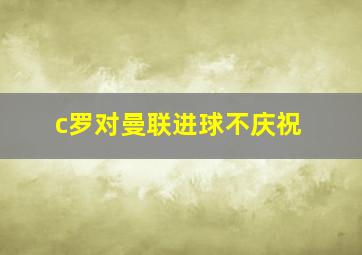 c罗对曼联进球不庆祝